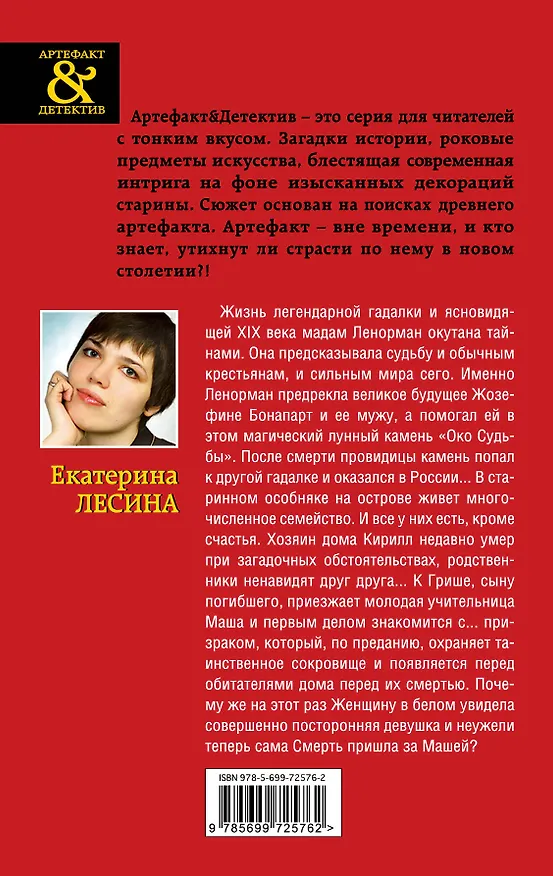 АРТЕФАКТ
&
ДЕТЕКТИВ

Артефакт&Детектив – это серия для читателей с тонким вкусом. Загадки истории, роковые предметы искусства, блестящая современная интрига на фоне изысканных декораций старины. Сюжет основан на поисках древнего артефакта. Артефакт – вне времени, и кто знает, утихнут ли страсти по нему в новом столетии?!

Екатерина
ЛЕСИНА

Жизнь легендарной гадалки и ясновидящей XIX века мадам Ленорман окутана тайнами. Она предсказывала судьбу и обычным крестьянам, и сильным мира сего. Именно Ленорман предрекла великое будущее Жозефине Бонапарт и ее мужу, а помогал ей в этом магический лунный камень «Око Судьбы». После смерти провидицы камень попал к другой гадалке и оказался в России... В старинном особняке на острове живет многочисленное семейство. И все у них есть, кроме счастья. Хозяин дома Кирилл недавно умер при загадочных обстоятельствах, родственники ненавидят друг друга... К Грише, сыну погибшего, приезжает молодая учительница Маша и первым делом знакомится с... призраком, который, по преданию, охраняет таинственное сокровище и появляется перед обитателями дома перед их смертью. Почему же на этот раз Женщину в белом увидела совершенно посторонняя девушка и неужели теперь сама Смерть пришла за Машей?

ISBN 978-5-699-72576-2
9 785699 725762 >